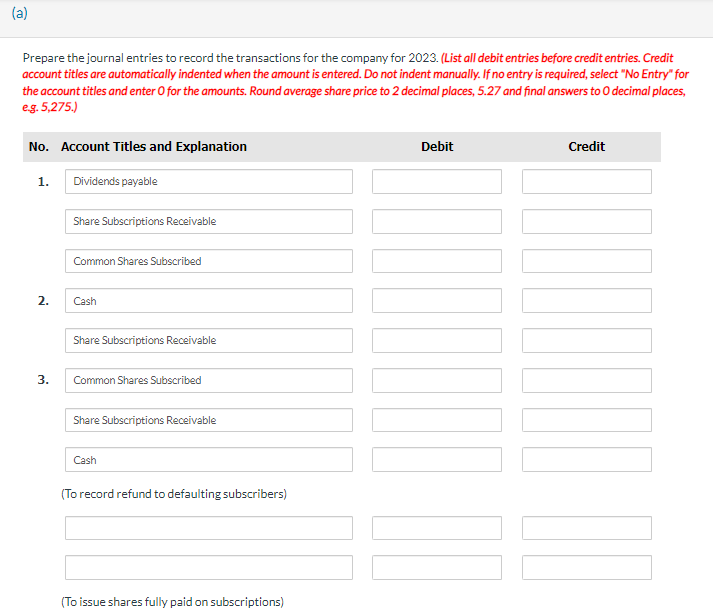 (a)

Prepare the journal entries to record the transactions for the company for 2023. (List all debit entries before credit entries. Credit account titles are automatically indented when the amount is entered. Do not indent manually. If no entry is required, select "No Entry" for the account titles and enter 0 for the amounts. Round average share price to 2 decimal places, 5.27 and final answers to 0 decimal places, e.g. 5,275.)

| No. | Account Titles and Explanation | Debit | Credit |
|---|---|---|---|
| 1. | Dividends payable | | |
| | Share Subscriptions Receivable | | |
| | Common Shares Subscribed | | |
| 2. | Cash | | |
| | Share Subscriptions Receivable | | |
| 3. | Common Shares Subscribed | | |
| | Share Subscriptions Receivable | | |
| | Cash | | |
| | (To record refund to defaulting subscribers) | | |
| | | | |
| | | | |
| | (To issue shares fully paid on subscriptions) | | |